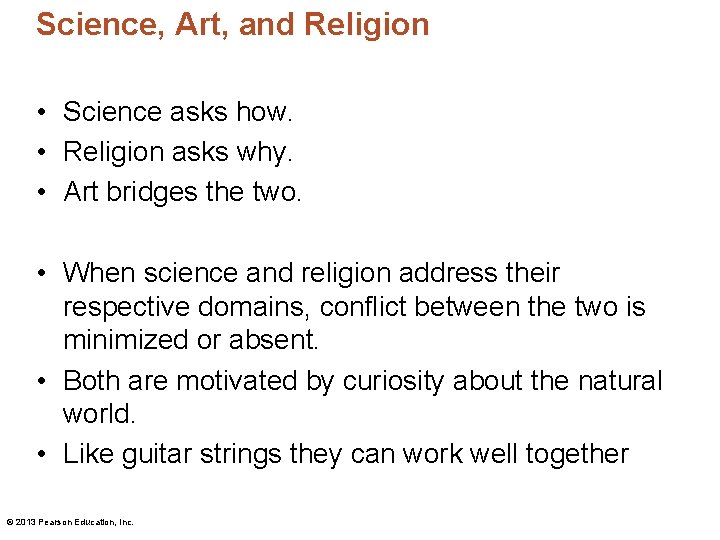 Science, Art, and Religion

• Science asks how.
• Religion asks why.
• Art bridges the two.

• When science and religion address their respective domains, conflict between the two is minimized or absent.
• Both are motivated by curiosity about the natural world.
• Like guitar strings they can work well together

© 2013 Pearson Education, Inc.